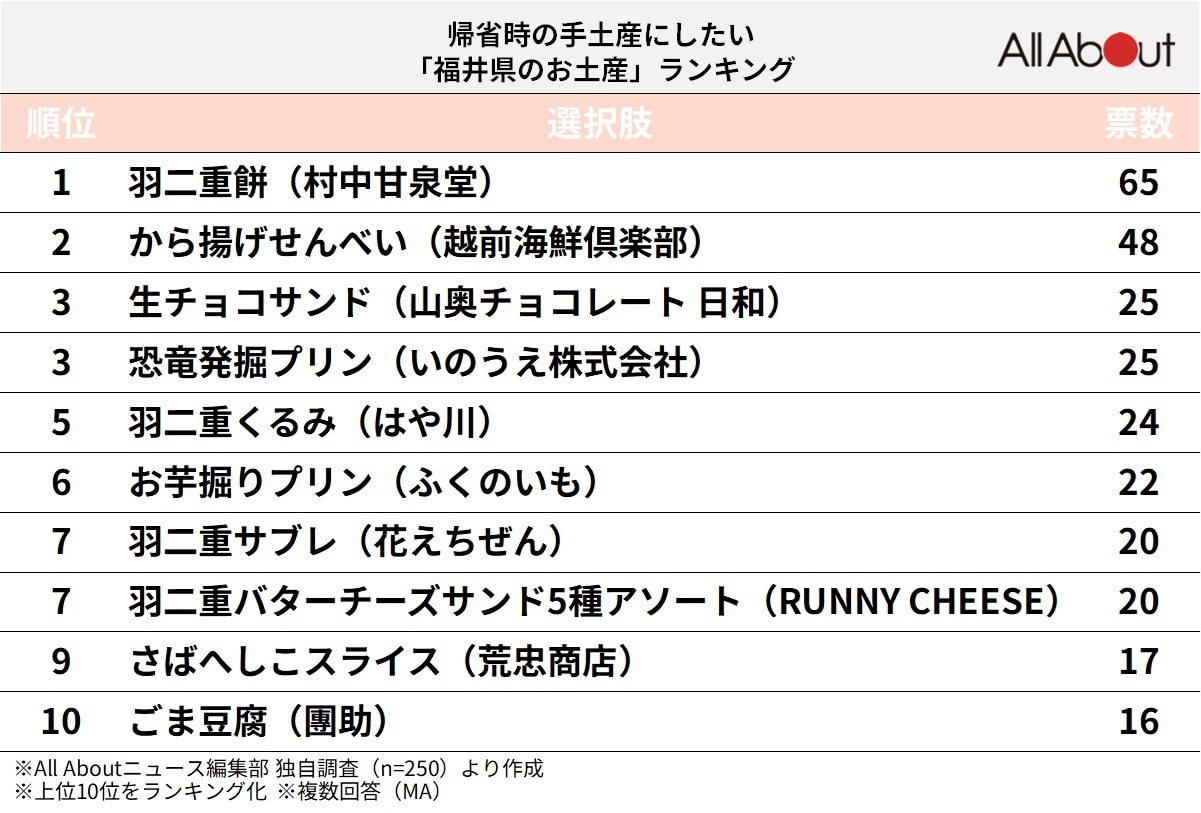 帰省時の手土産にしたい
「福井県のお土産」ランキング

All About

| 順位 | 選択肢 | 票数 |
|---|---|---|
| 1 | 羽二重餅（村中甘泉堂） | 65 |
| 2 | から揚げせんべい（越前海鮮倶楽部） | 48 |
| 3 | 生チョコサンド（山奥チョコレート 日和） | 25 |
| 3 | 恐竜発掘プリン（いのうえ株式会社） | 25 |
| 5 | 羽二重くるみ（はや川） | 24 |
| 6 | お芋掘りプリン（ふくのいも） | 22 |
| 7 | 羽二重サブレ（花えちぜん） | 20 |
| 7 | 羽二重バターチーズサンド5種アソート（RUNNY CHEESE） | 20 |
| 9 | さばへしこスライス（荒忠商店） | 17 |
| 10 | ごま豆腐（團助） | 16 |

※All Aboutニュース編集部 独自調査（n=250）より作成
※上位10位をランキング化 ※複数回答（MA）